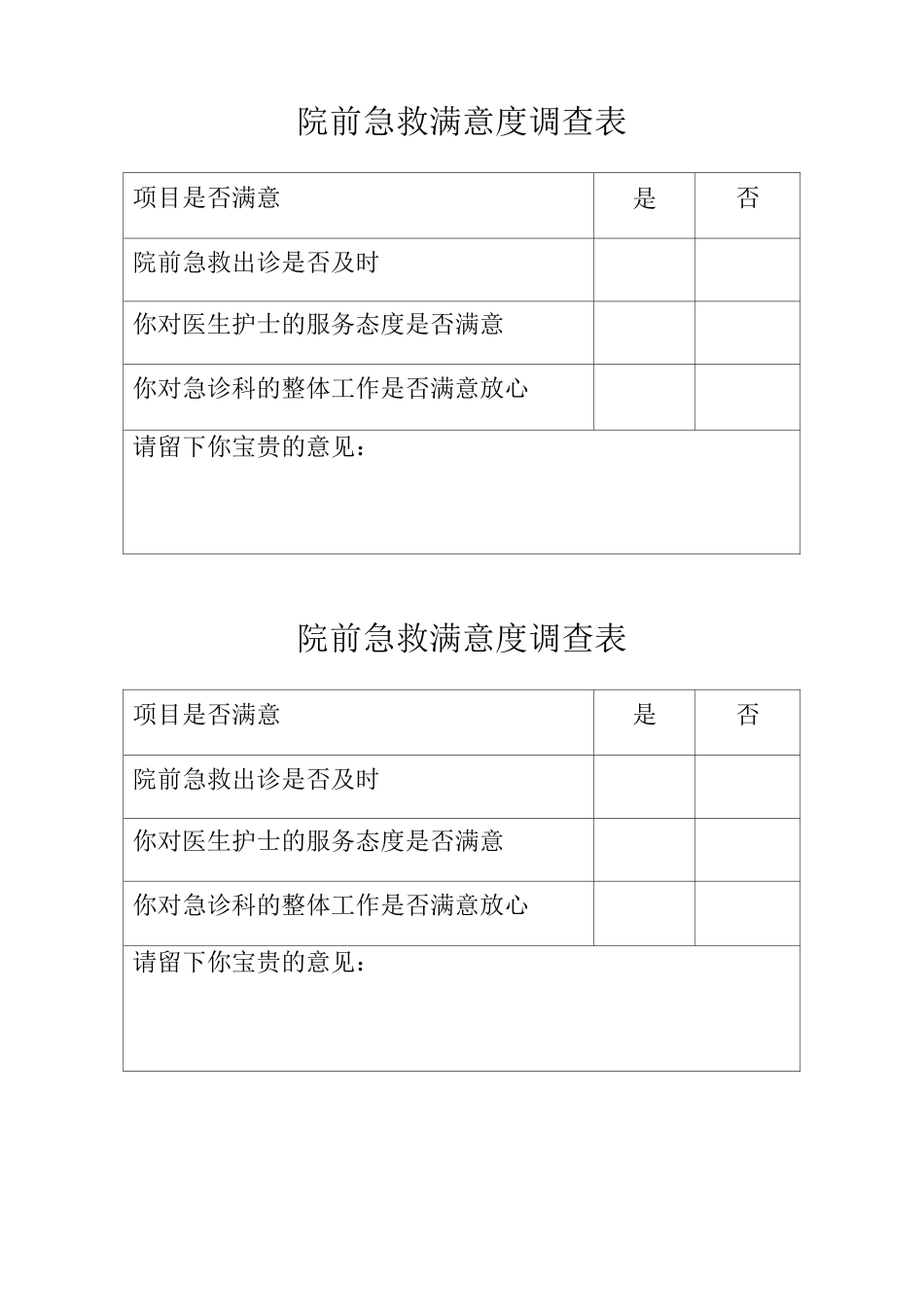 院前急救满意度调查表

| 项目是否满意 | 是 | 否 |
|---|---|---|
| 院前急救出诊是否及时 | | |
| 你对医生护士的服务态度是否满意 | | |
| 你对急诊科的整体工作是否满意放心 | | |
| 请留下你宝贵的意见： | | |

院前急救满意度调查表

| 项目是否满意 | 是 | 否 |
|---|---|---|
| 院前急救出诊是否及时 | | |
| 你对医生护士的服务态度是否满意 | | |
| 你对急诊科的整体工作是否满意放心 | | |
| 请留下你宝贵的意见： | | |